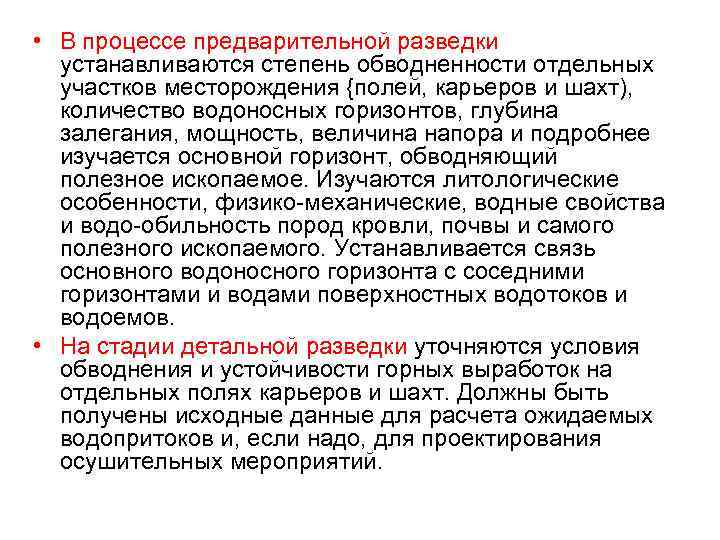 • В процессе предварительной разведки устанавливаются степень обводненности отдельных участков месторождения {полей, карьеров и шахт), количество водоносных горизонтов, глубина залегания, мощность, величина напора и подробнее изучается основной горизонт, обводняющий полезное ископаемое. Изучаются литологические особенности, физико-механические, водные свойства и водо-обильность пород кровли, почвы и самого полезного ископаемого. Устанавливается связь основного водоносного горизонта с соседними горизонтами и водами поверхностных водотоков и водоемов.

• На стадии детальной разведки уточняются условия обводнения и устойчивости горных выработок на отдельных полях карьеров и шахт. Должны быть получены исходные данные для расчета ожидаемых водопритоков и, если надо, для проектирования осушительных мероприятий.